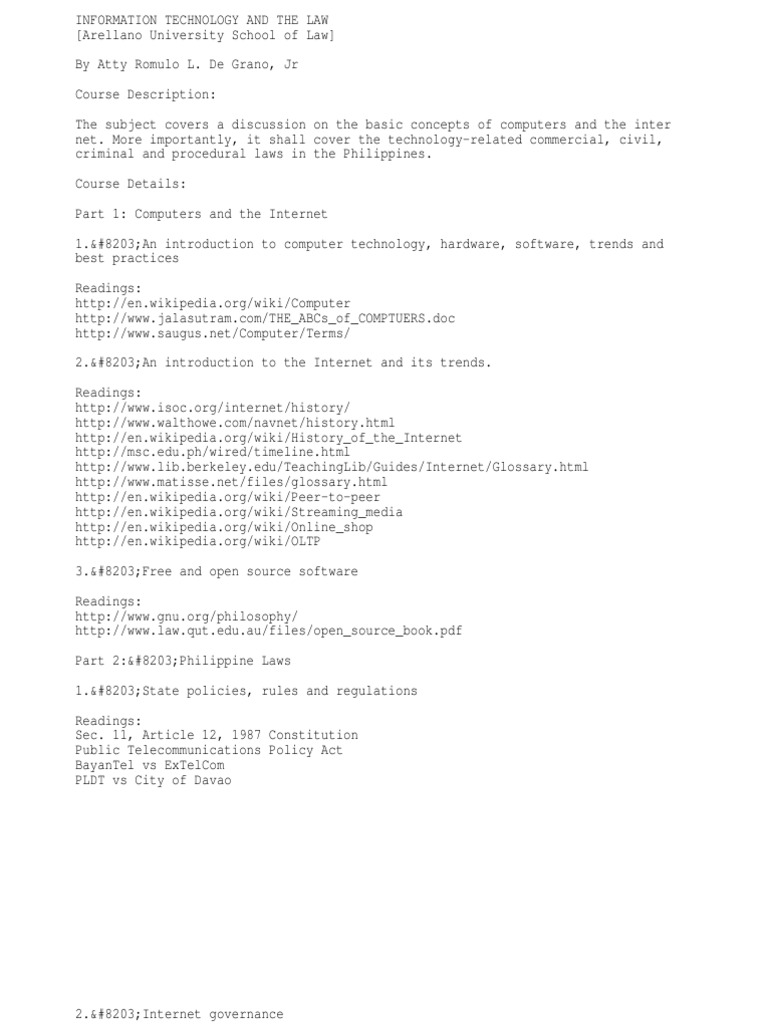 INFORMATION TECHNOLOGY AND THE LAW
[Arellano University School of Law]

By Atty Romulo L. De Grano, Jr

Course Description:

The subject covers a discussion on the basic concepts of computers and the inter net. More importantly, it shall cover the technology-related commercial, civil, criminal and procedural laws in the Philippines.

Course Details:

Part 1: Computers and the Internet

1.&#8203;An introduction to computer technology, hardware, software, trends and best practices

Readings:
http://en.wikipedia.org/wiki/Computer
http://www.jalasutram.com/THE_ABCs_of_COMPTUERS.doc
http://www.saugus.net/Computer/Terms/

2.&#8203;An introduction to the Internet and its trends.

Readings:
http://www.isoc.org/internet/history/
http://www.walthowe.com/navnet/history.html
http://en.wikipedia.org/wiki/History_of_the_Internet
http://msc.edu.ph/wired/timeline.html
http://www.lib.berkeley.edu/TeachingLib/Guides/Internet/Glossary.html
http://www.matisse.net/files/glossary.html
http://en.wikipedia.org/wiki/Peer-to-peer
http://en.wikipedia.org/wiki/Streaming_media
http://en.wikipedia.org/wiki/Online_shop
http://en.wikipedia.org/wiki/OLTP

3.&#8203;Free and open source software

Readings:
http://www.gnu.org/philosophy/
http://www.law.qut.edu.au/files/open_source_book.pdf

Part 2:&#8203;Philippine Laws

1.&#8203;State policies, rules and regulations

Readings:
Sec. 11, Article 12, 1987 Constitution
Public Telecommunications Policy Act
BayanTel vs ExTelCom
PLDT vs City of Davao

2.&#8203;Internet governance